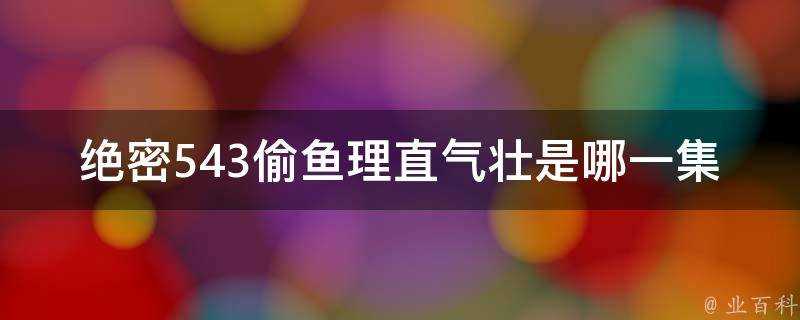 绝密543偷鱼理直气壮是哪一集

@ 业百科